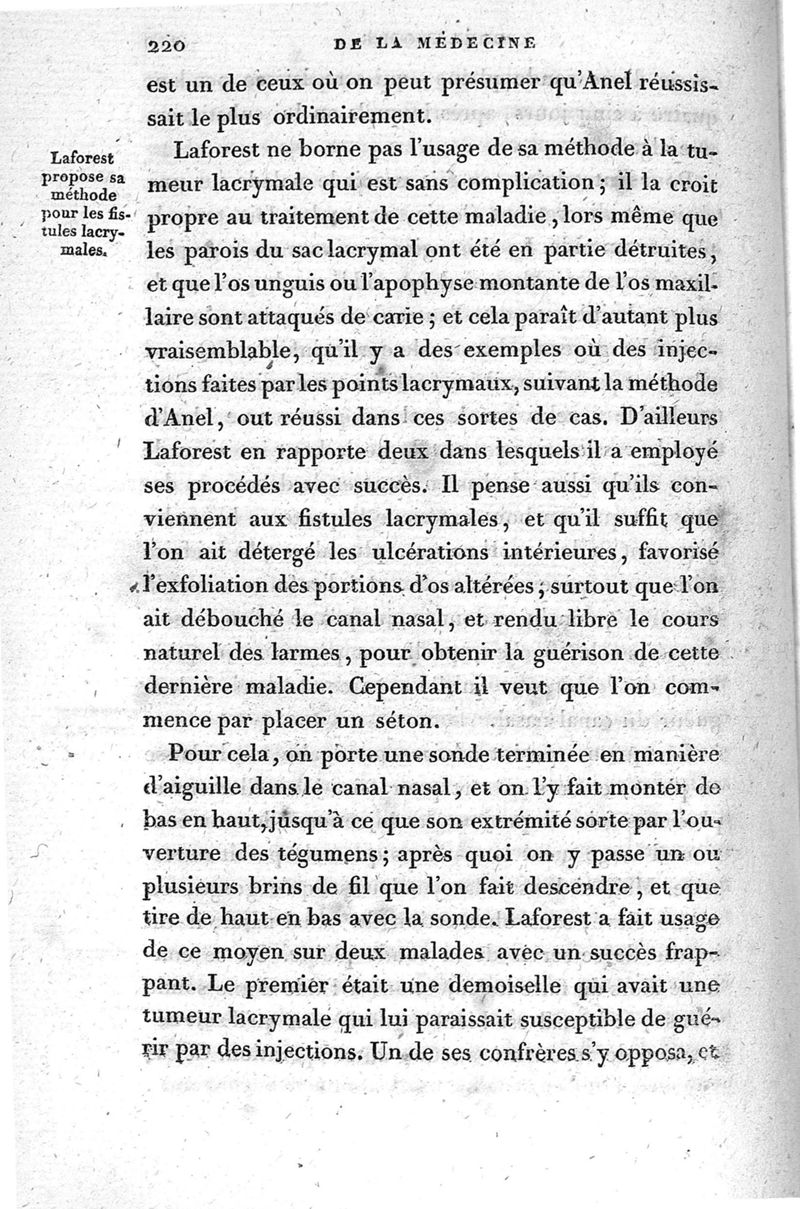 220 DE LA MÉDECINE

est un de ceux où on peut présumer qu'Anel réussissait le plus ordinairement.

Laforest propose sa méthode pour les fistules lacrymales.

Laforest ne borne pas l'usage de sa méthode à la tumeur lacrymale qui est sans complication; il la croit propre au traitement de cette maladie, lors même que les parois du sac lacrymal ont été en partie détruites, et que l'os unguis ou l'apophyse montante de l'os maxillaire sont attaqués de carie; et cela paraît d'autant plus vraisemblable, qu'il y a des exemples où des injections faites par les points lacrymaux, suivant la méthode d'Anel, out réussi dans ces sortes de cas. D'ailleurs Laforest en rapporte deux dans lesquels il a employé ses procédés avec succès. Il pense aussi qu'ils conviennent aux fistules lacrymales, et qu'il suffit que l'on ait détergé les ulcérations intérieures, favorisé l'exfoliation des portions d'os altérées; surtout que l'on ait débouché le canal nasal, et rendu libre le cours naturel des larmes, pour obtenir la guérison de cette dernière maladie. Cependant il veut que l'on commence par placer un séton.

Pour cela, on porte une sonde terminée en manière d'aiguille dans le canal nasal, et on l'y fait monter de bas en haut, jusqu'à ce que son extrémité sorte par l'ouverture des tégumens; après quoi on y passe un ou plusieurs brins de fil que l'on fait descendre, et que tire de haut en bas avec la sonde. Laforest a fait usage de ce moyen sur deux malades avec un succès frappant. Le premier était une demoiselle qui avait une tumeur lacrymale qui lui paraissait susceptible de guérir par des injections. Un de ses confrères s'y opposa, et